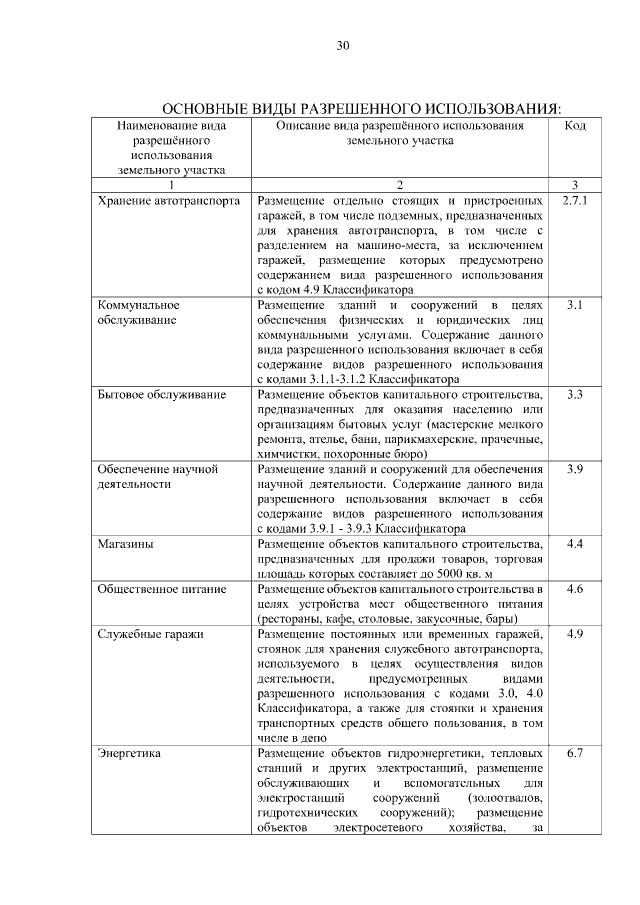 30

ОСНОВНЫЕ ВИДЫ РАЗРЕШЕННОГО ИСПОЛЬЗОВАНИЯ:

| Наименование вида разрешённого использования земельного участка | Описание вида разрешённого использования земельного участка | Код |
|---|---|---|
| 1 | 2 | 3 |
| Хранение автотранспорта | Размещение отдельно стоящих и пристроенных гаражей, в том числе подземных, предназначенных для хранения автотранспорта, в том числе с разделением на машино-места, за исключением гаражей, размещение которых предусмотрено содержанием вида разрешенного использования с кодом 4.9 Классификатора | 2.7.1 |
| Коммунальное обслуживание | Размещение зданий и сооружений в целях обеспечения физических и юридических лиц коммунальными услугами. Содержание данного вида разрешенного использования включает в себя содержание видов разрешенного использования с кодами 3.1.1-3.1.2 Классификатора | 3.1 |
| Бытовое обслуживание | Размещение объектов капитального строительства, предназначенных для оказания населению или организациям бытовых услуг (мастерские мелкого ремонта, ателье, бани, парикмахерские, прачечные, химчистки, похоронные бюро) | 3.3 |
| Обеспечение научной деятельности | Размещение зданий и сооружений для обеспечения научной деятельности. Содержание данного вида разрешенного использования включает в себя содержание видов разрешенного использования с кодами 3.9.1 - 3.9.3 Классификатора | 3.9 |
| Магазины | Размещение объектов капитального строительства, предназначенных для продажи товаров, торговая площадь которых составляет до 5000 кв. м | 4.4 |
| Общественное питание | Размещение объектов капитального строительства в целях устройства мест общественного питания (рестораны, кафе, столовые, закусочные, бары) | 4.6 |
| Служебные гаражи | Размещение постоянных или временных гаражей, стоянок для хранения служебного автотранспорта, используемого в целях осуществления видов деятельности, предусмотренных видами разрешенного использования с кодами 3.0, 4.0 Классификатора, а также для стоянки и хранения транспортных средств общего пользования, в том числе в депо | 4.9 |
| Энергетика | Размещение объектов гидроэнергетики, тепловых станций и других электростанций, размещение обслуживающих и вспомогательных для электростанций сооружений (золоотвалов, гидротехнических сооружений); размещение объектов электросетевого хозяйства, за | 6.7 |